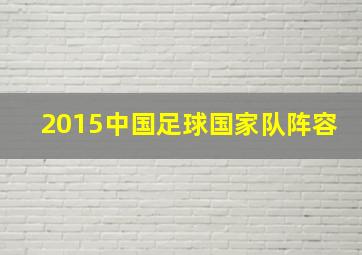 2015中国足球国家队阵容